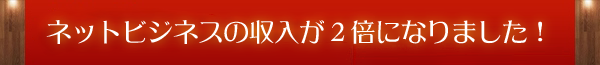 ネットビジネスの収入が２倍になりました！